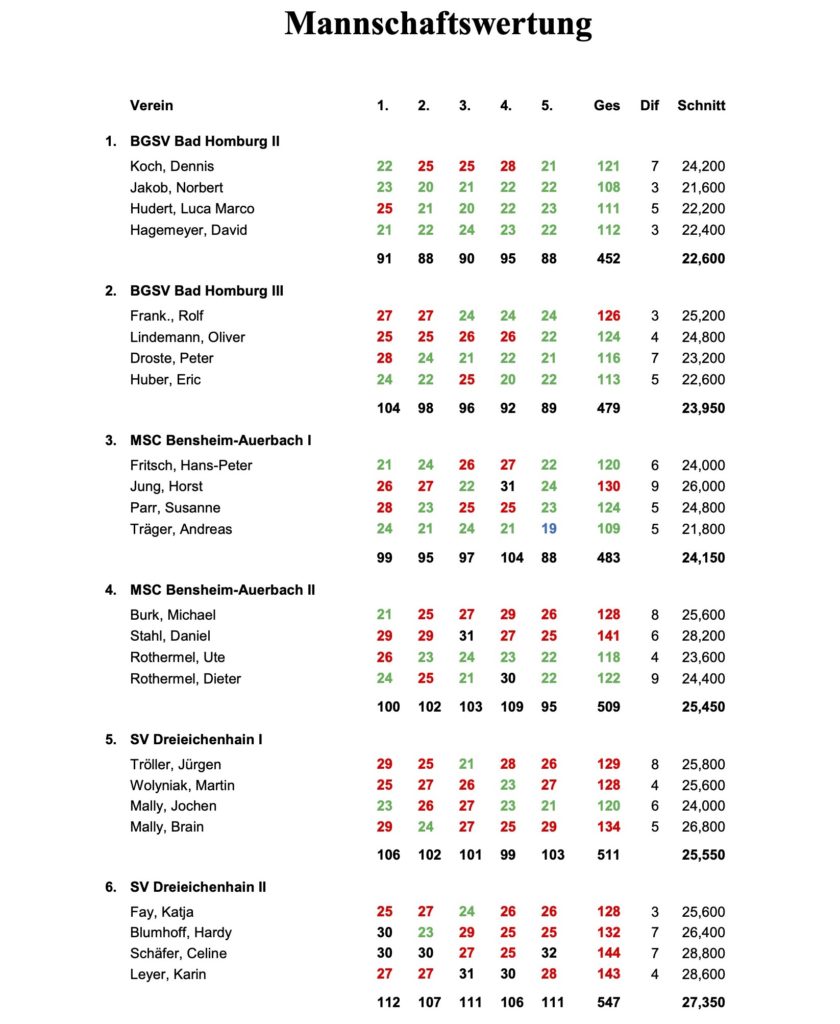 Mannschaftswertung

|  | Verein | 1. | 2. | 3. | 4. | 5. | Ges | Dif | Schnitt |
|---|---|---|---|---|---|---|---|---|---|
| 1. | BGSV Bad Homburg II |  |  |  |  |  |  |  |  |
|  | Koch, Dennis | 22 | 25 | 25 | 28 | 21 | 121 | 7 | 24,200 |
|  | Jakob, Norbert | 23 | 20 | 21 | 22 | 22 | 108 | 3 | 21,600 |
|  | Hudert, Luca Marco | 25 | 21 | 20 | 22 | 23 | 111 | 5 | 22,200 |
|  | Hagemeyer, David | 21 | 22 | 24 | 23 | 22 | 112 | 3 | 22,400 |
|  |  | 91 | 88 | 90 | 95 | 88 | 452 |  | 22,600 |
| 2. | BGSV Bad Homburg III |  |  |  |  |  |  |  |  |
|  | Frank., Rolf | 27 | 27 | 24 | 24 | 24 | 126 | 3 | 25,200 |
|  | Lindemann, Oliver | 25 | 25 | 26 | 26 | 22 | 124 | 4 | 24,800 |
|  | Droste, Peter | 28 | 24 | 21 | 22 | 21 | 116 | 7 | 23,200 |
|  | Huber, Eric | 24 | 22 | 25 | 20 | 22 | 113 | 5 | 22,600 |
|  |  | 104 | 98 | 96 | 92 | 89 | 479 |  | 23,950 |
| 3. | MSC Bensheim-Auerbach I |  |  |  |  |  |  |  |  |
|  | Fritsch, Hans-Peter | 21 | 24 | 26 | 27 | 22 | 120 | 6 | 24,000 |
|  | Jung, Horst | 26 | 27 | 22 | 31 | 24 | 130 | 9 | 26,000 |
|  | Parr, Susanne | 28 | 23 | 25 | 25 | 23 | 124 | 5 | 24,800 |
|  | Träger, Andreas | 24 | 21 | 24 | 21 | 19 | 109 | 5 | 21,800 |
|  |  | 99 | 95 | 97 | 104 | 88 | 483 |  | 24,150 |
| 4. | MSC Bensheim-Auerbach II |  |  |  |  |  |  |  |  |
|  | Burk, Michael | 21 | 25 | 27 | 29 | 26 | 128 | 8 | 25,600 |
|  | Stahl, Daniel | 29 | 29 | 31 | 27 | 25 | 141 | 6 | 28,200 |
|  | Rothermel, Ute | 26 | 23 | 24 | 23 | 22 | 118 | 4 | 23,600 |
|  | Rothermel, Dieter | 24 | 25 | 21 | 30 | 22 | 122 | 9 | 24,400 |
|  |  | 100 | 102 | 103 | 109 | 95 | 509 |  | 25,450 |
| 5. | SV Dreieichenhain I |  |  |  |  |  |  |  |  |
|  | Tröller, Jürgen | 29 | 25 | 21 | 28 | 26 | 129 | 8 | 25,800 |
|  | Wolyniak, Martin | 25 | 27 | 26 | 23 | 27 | 128 | 4 | 25,600 |
|  | Mally, Jochen | 23 | 26 | 27 | 23 | 21 | 120 | 6 | 24,000 |
|  | Mally, Brain | 29 | 24 | 27 | 25 | 29 | 134 | 5 | 26,800 |
|  |  | 106 | 102 | 101 | 99 | 103 | 511 |  | 25,550 |
| 6. | SV Dreieichenhain II |  |  |  |  |  |  |  |  |
|  | Fay, Katja | 25 | 27 | 24 | 26 | 26 | 128 | 3 | 25,600 |
|  | Blumhoff, Hardy | 30 | 23 | 29 | 25 | 25 | 132 | 7 | 26,400 |
|  | Schäfer, Celine | 30 | 30 | 27 | 25 | 32 | 144 | 7 | 28,800 |
|  | Leyer, Karin | 27 | 27 | 31 | 30 | 28 | 143 | 4 | 28,600 |
|  |  | 112 | 107 | 111 | 106 | 111 | 547 |  | 27,350 |